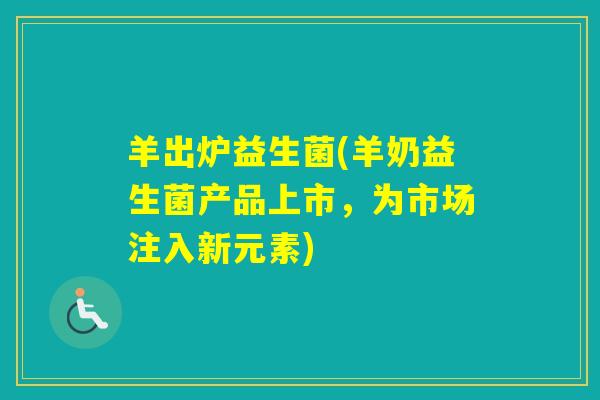 羊出炉益生菌(羊奶益生菌产品上市，为市场注入新元素)